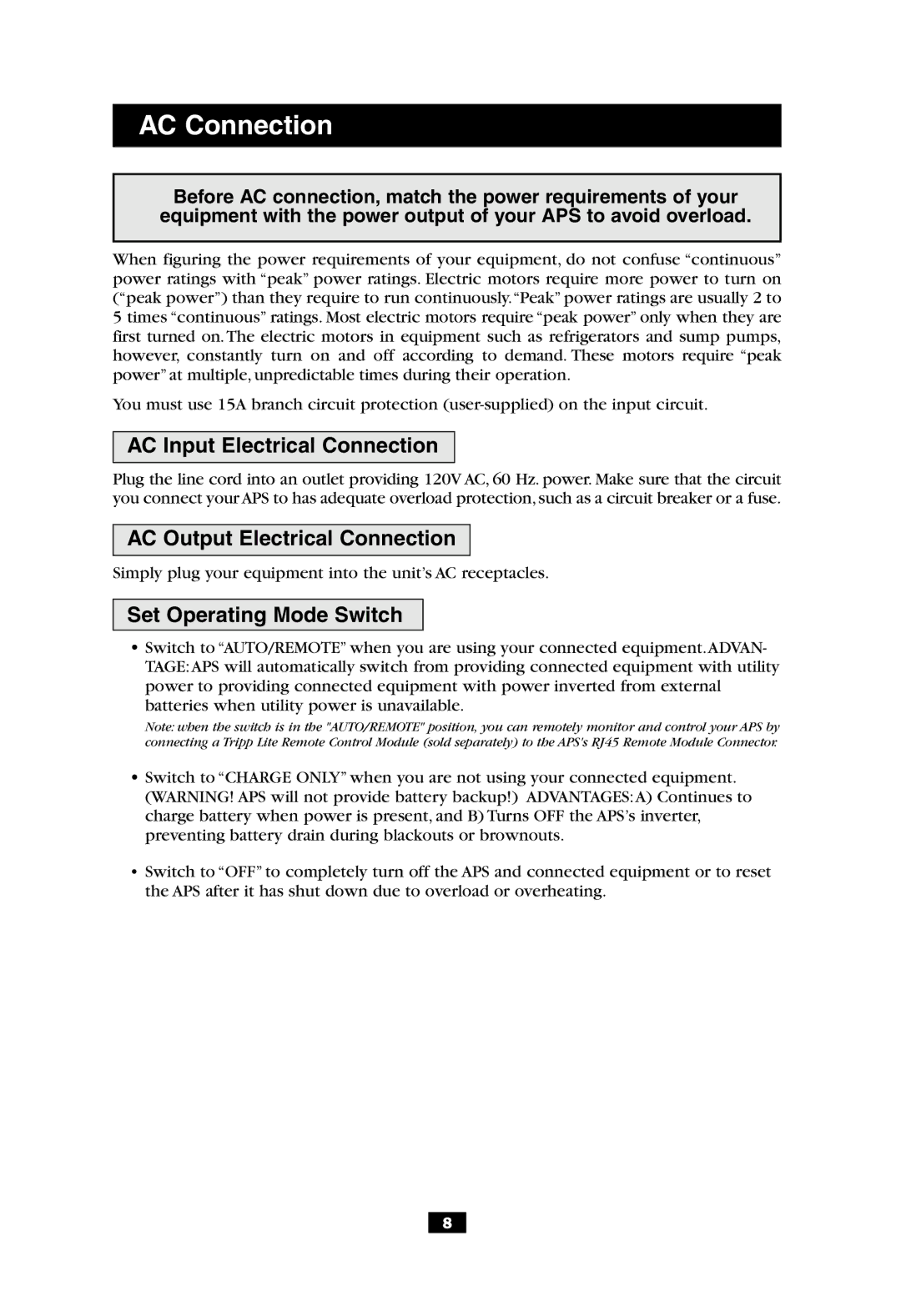 AC Connection

Before AC connection, match the power requirements of your equipment with the power output of your APS to avoid overload.

When figuring the power requirements of your equipment, do not confuse “continuous” power ratings with “peak” power ratings. Electric motors require more power to turn on (“peak power”) than they require to run continuously. “Peak” power ratings are usually 2 to 5 times “continuous” ratings. Most electric motors require “peak power” only when they are first turned on. The electric motors in equipment such as refrigerators and sump pumps, however, constantly turn on and off according to demand. These motors require “peak power” at multiple, unpredictable times during their operation.

You must use 15A branch circuit protection (user-supplied) on the input circuit.

AC Input Electrical Connection

Plug the line cord into an outlet providing 120V AC, 60 Hz. power. Make sure that the circuit you connect your APS to has adequate overload protection, such as a circuit breaker or a fuse.

AC Output Electrical Connection

Simply plug your equipment into the unit’s AC receptacles.

Set Operating Mode Switch

• Switch to “AUTO/REMOTE” when you are using your connected equipment. ADVANTAGE: APS will automatically switch from providing connected equipment with utility power to providing connected equipment with power inverted from external batteries when utility power is unavailable.

Note: when the switch is in the "AUTO/REMOTE" position, you can remotely monitor and control your APS by connecting a Tripp Lite Remote Control Module (sold separately) to the APS's RJ45 Remote Module Connector.

• Switch to “CHARGE ONLY” when you are not using your connected equipment. (WARNING! APS will not provide battery backup!) ADVANTAGES: A) Continues to charge battery when power is present, and B) Turns OFF the APS’s inverter, preventing battery drain during blackouts or brownouts.

• Switch to “OFF” to completely turn off the APS and connected equipment or to reset the APS after it has shut down due to overload or overheating.

8